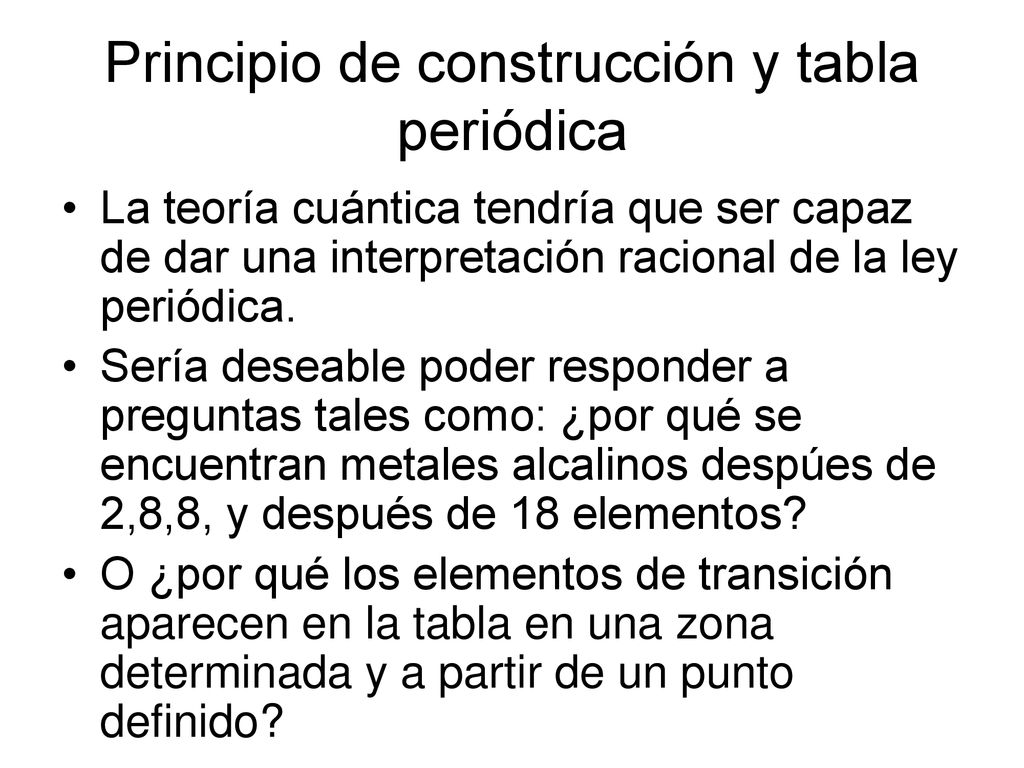 Principio de construcción y tabla periódica

• La teoría cuántica tendría que ser capaz de dar una interpretación racional de la ley periódica.

• Sería deseable poder responder a preguntas tales como: ¿por qué se encuentran metales alcalinos despúes de 2,8,8, y después de 18 elementos?

• O ¿por qué los elementos de transición aparecen en la tabla en una zona determinada y a partir de un punto definido?